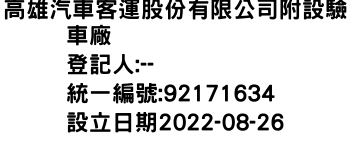 高雄汽車客運股份有限公司附設驗車廠
登記人:--
統一編號:92171634
設立日期2022-08-26